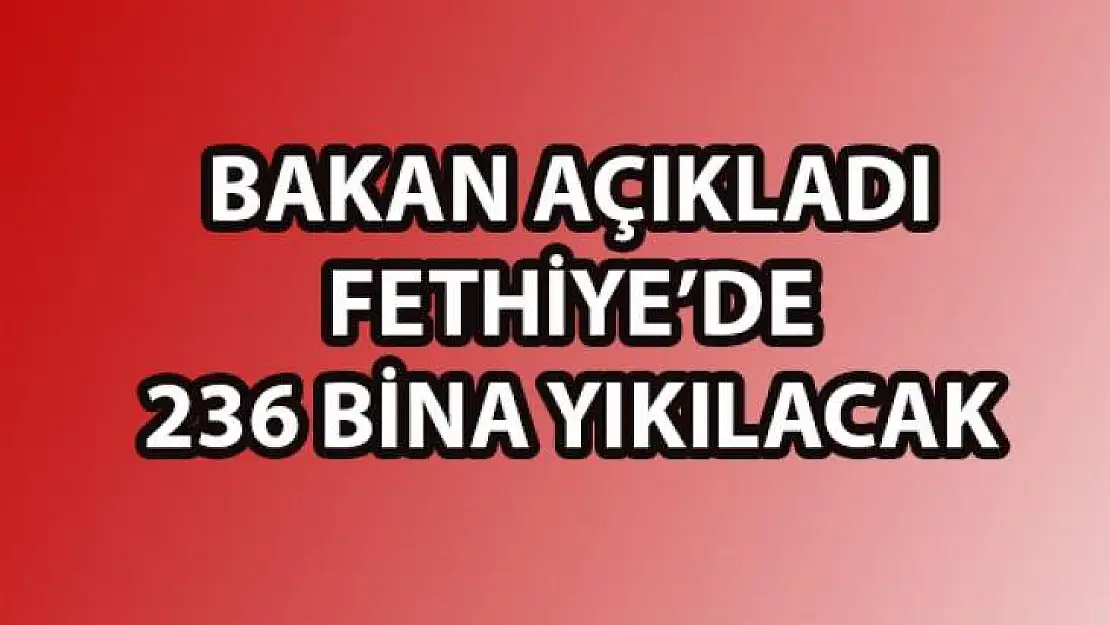 BAKAN AÇIKLADI
FETHİYE'DE
236 BİNA YIKILACAK